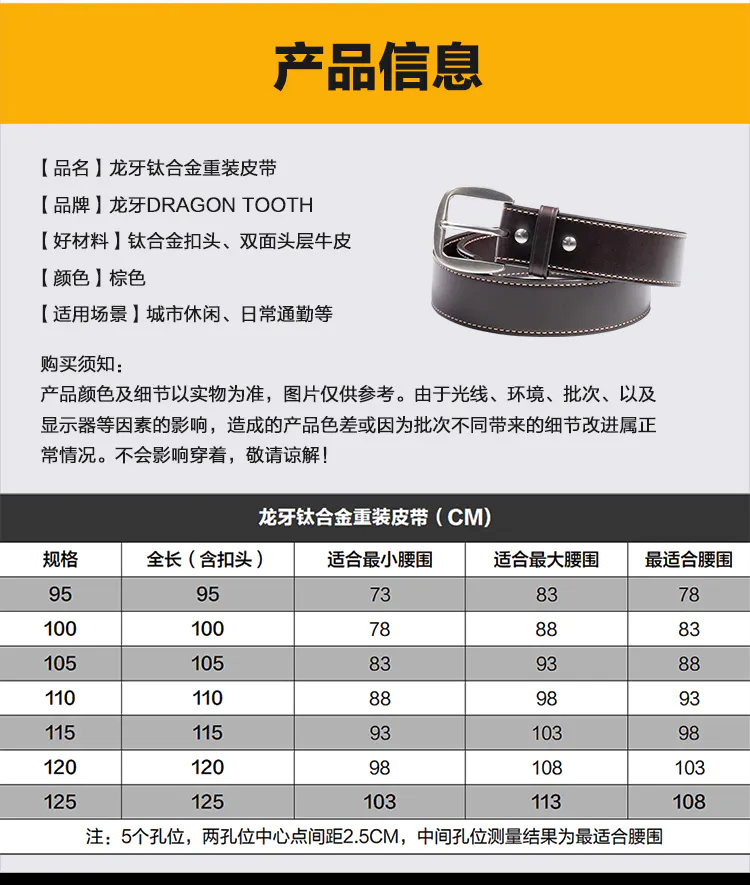 产品信息

【品名】龙牙钛合金重装皮带

【品牌】龙牙DRAGON TOOTH

【好材料】钛合金扣头、双面头层牛皮

【颜色】棕色

【适用场景】城市休闲、日常通勤等

购买须知：
产品颜色及细节以实物为准，图片仅供参考。由于光线、环境、批次、以及显示器等因素的影响，造成的产品色差或因为批次不同带来的细节改进属正常情况。不会影响穿着，敬请谅解！

龙牙钛合金重装皮带（CM）

| 规格 | 全长（含扣头） | 适合最小腰围 | 适合最大腰围 | 最适合腰围 |
|---|---|---|---|---|
| 95 | 95 | 73 | 83 | 78 |
| 100 | 100 | 78 | 88 | 83 |
| 105 | 105 | 83 | 93 | 88 |
| 110 | 110 | 88 | 98 | 93 |
| 115 | 115 | 93 | 103 | 98 |
| 120 | 120 | 98 | 108 | 103 |
| 125 | 125 | 103 | 113 | 108 |

注：5个孔位，两孔位中心点间距2.5CM，中间孔位测量结果为最适合腰围